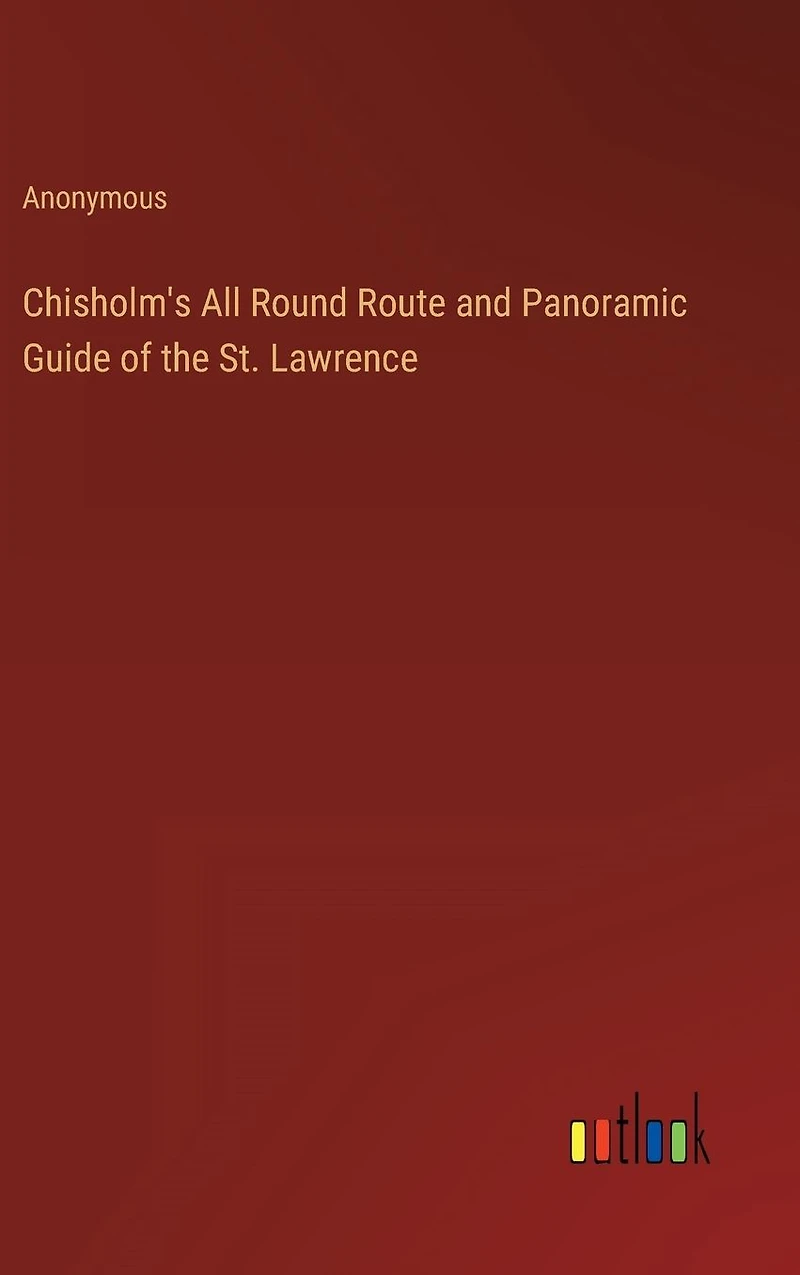 Anonymous

Chisholm's All Round Route and Panoramic Guide of the St. Lawrence

outlook